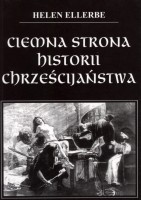 HELEN ELLERBE

CIEMNA STRONA HISTORII CHRZEŚCIJAŃSTWA